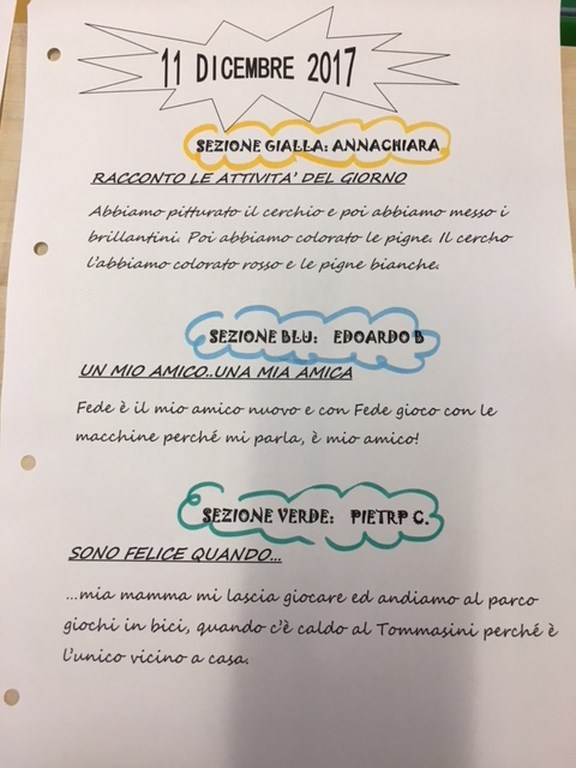 11 DICEMBRE 2017

SEZIONE GIALLA: ANNACHIARA

RACCONTO LE ATTIVITA' DEL GIORNO

Abbiamo pitturato il cerchio e poi abbiamo messo i brillantini. Poi abbiamo colorato le pigne. Il cercho l'abbiamo colorato rosso e le pigne bianche.

SEZIONE BLU: EDOARDO B

UN MIO AMICO..UNA MIA AMICA

Fede è il mio amico nuovo e con Fede gioco con le macchine perché mi parla, è mio amico!

SEZIONE VERDE: PIETRP C.

SONO FELICE QUANDO...

...mia mamma mi lascia giocare ed andiamo al parco giochi in bici, quando c'è caldo al Tommasini perché è l'unico vicino a casa.